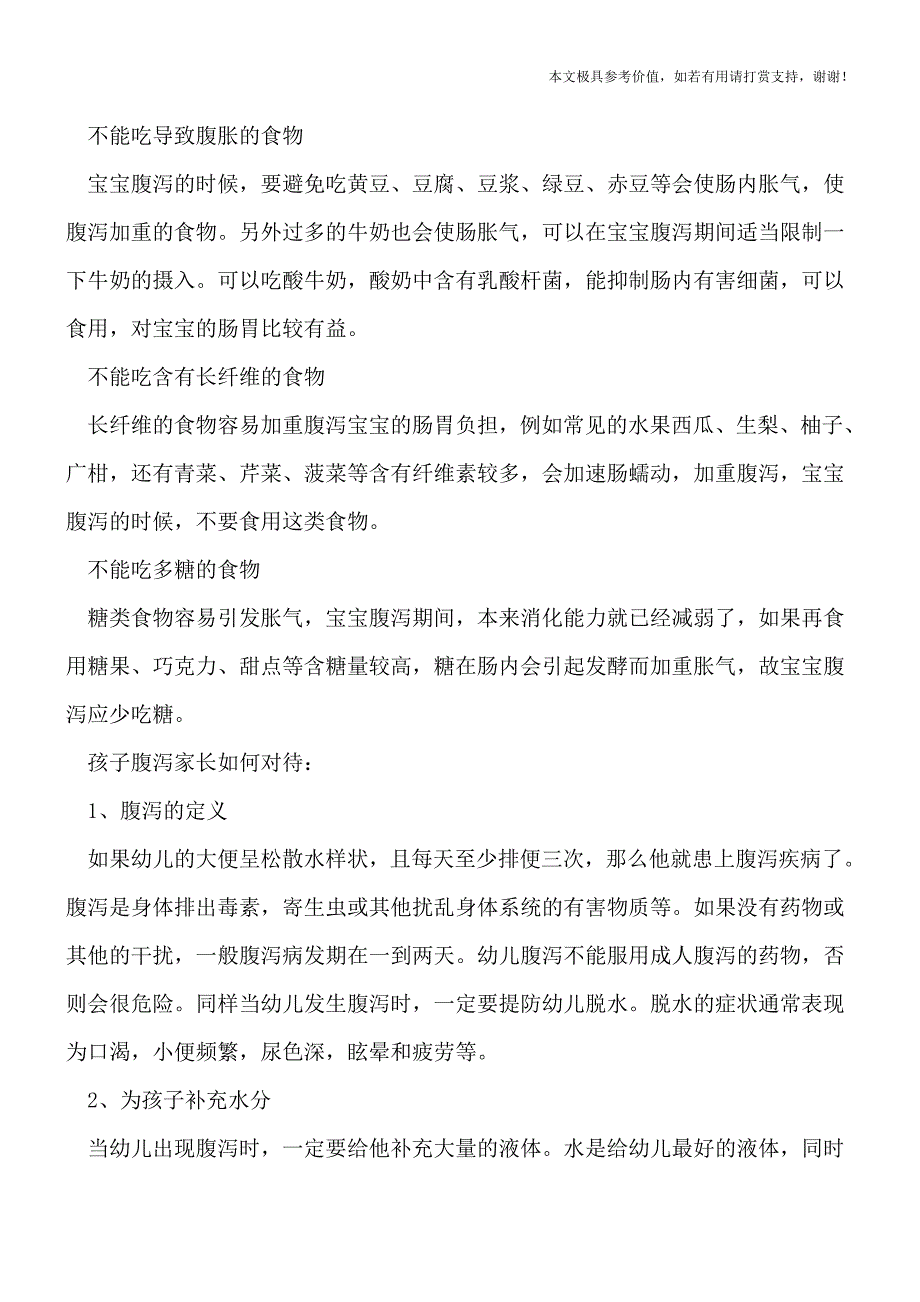 本文极具参考价值，如若有用请打赏支持，谢谢！

不能吃导致腹胀的食物

宝宝腹泻的时候，要避免吃黄豆、豆腐、豆浆、绿豆、赤豆等会使肠内胀气，使腹泻加重的食物。另外过多的牛奶也会使肠胀气，可以在宝宝腹泻期间适当限制一下牛奶的摄入。可以吃酸牛奶，酸奶中含有乳酸杆菌，能抑制肠内有害细菌，可以食用，对宝宝的肠胃比较有益。

不能吃含有长纤维的食物

长纤维的食物容易加重腹泻宝宝的肠胃负担，例如常见的水果西瓜、生梨、柚子、广柑，还有青菜、芹菜、菠菜等含有纤维素较多，会加速肠蠕动，加重腹泻，宝宝腹泻的时候，不要食用这类食物。

不能吃多糖的食物

糖类食物容易引发胀气，宝宝腹泻期间，本来消化能力就已经减弱了，如果再食用糖果、巧克力、甜点等含糖量较高，糖在肠内会引起发酵而加重胀气，故宝宝腹泻应少吃糖。

孩子腹泻家长如何对待：

1、腹泻的定义

如果幼儿的大便呈松散水样状，且每天至少排便三次，那么他就患上腹泻疾病了。腹泻是身体排出毒素，寄生虫或其他扰乱身体系统的有害物质等。如果没有药物或其他的干扰，一般腹泻病发期在一到两天。幼儿腹泻不能服用成人腹泻的药物，否则会很危险。同样当幼儿发生腹泻时，一定要提防幼儿脱水。脱水的症状通常表现为口渴，小便频繁，尿色深，眩晕和疲劳等。

2、为孩子补充水分

当幼儿出现腹泻时，一定要给他补充大量的液体。水是给幼儿最好的液体，同时